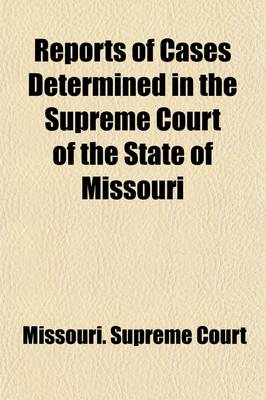 Reports of Cases Determined in the Supreme Court of the State of Missouri

Missouri. Supreme Court